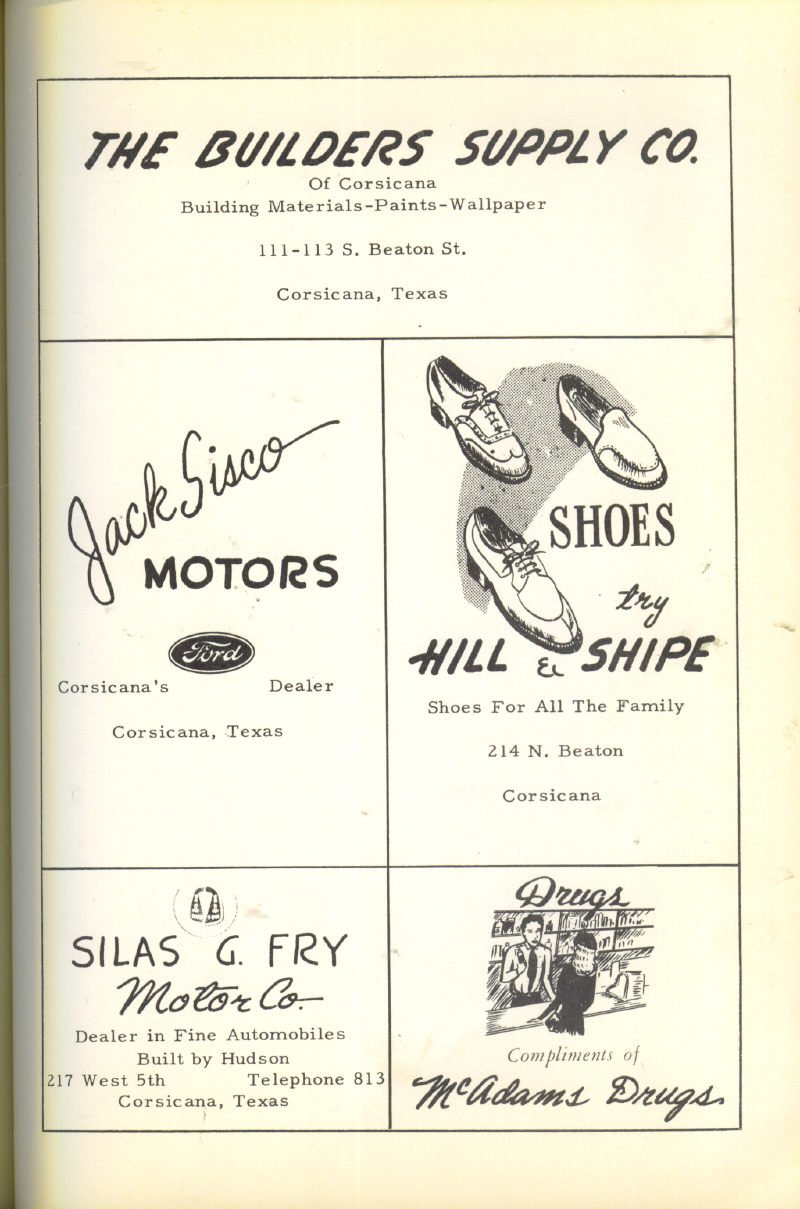 THE BUILDERS SUPPLY CO.
Of Corsicana
Building Materials-Paints-Wallpaper

111-113 S. Beaton St.

Corsicana, Texas

Jack Sisco
MOTORS

Ford

Corsicana's Dealer

Corsicana, Texas

SHOES
try
HILL & SHIPE

Shoes For All The Family

214 N. Beaton

Corsicana

SILAS G. FRY
Motor Co.

Dealer in Fine Automobiles
Built by Hudson
217 West 5th Telephone 813
Corsicana, Texas

Drugs

Compliments of
McAdams Drugs